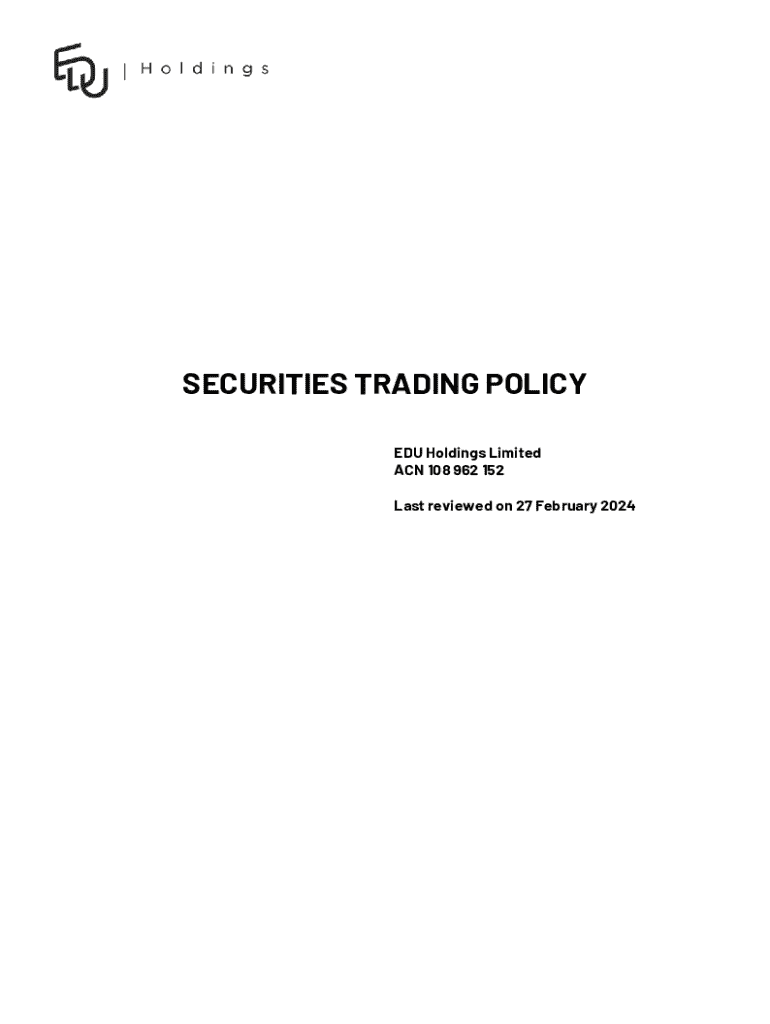 EDU | Holdings

SECURITIES TRADING POLICY

EDU Holdings Limited
ACN 108 962 152

Last reviewed on 27 February 2024